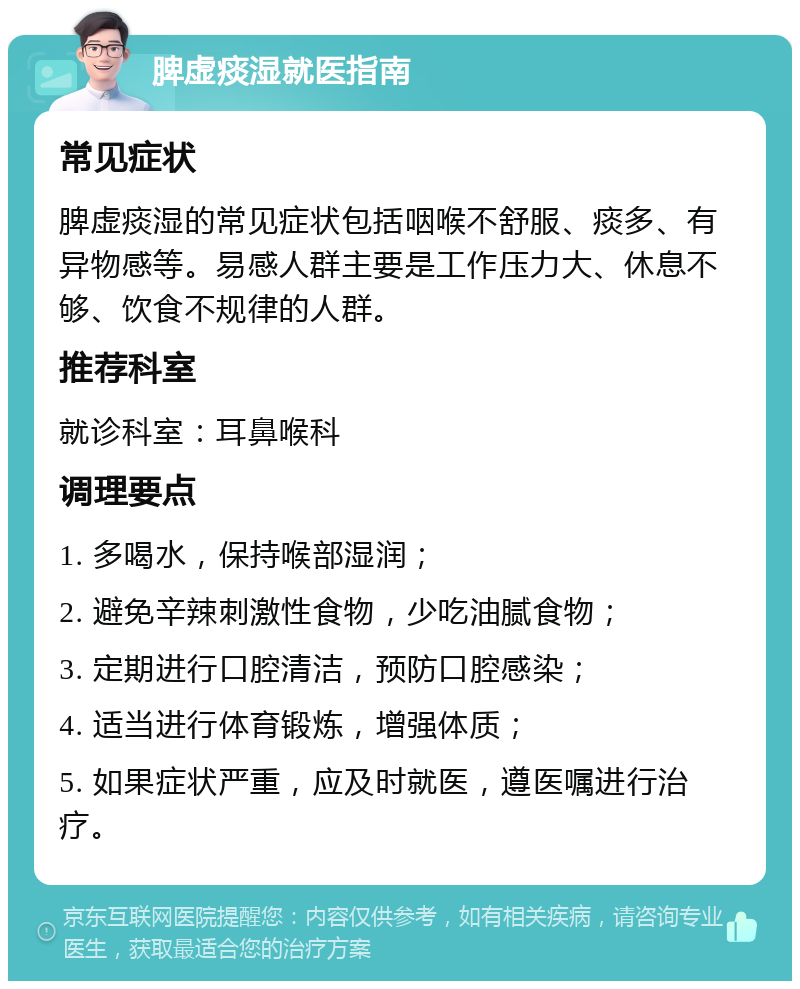 脾虚痰湿就医指南

常见症状

脾虚痰湿的常见症状包括咽喉不舒服、痰多、有异物感等。易感人群主要是工作压力大、休息不够、饮食不规律的人群。

推荐科室

就诊科室：耳鼻喉科

调理要点

1. 多喝水，保持喉部湿润；

2. 避免辛辣刺激性食物，少吃油腻食物；

3. 定期进行口腔清洁，预防口腔感染；

4. 适当进行体育锻炼，增强体质；

5. 如果症状严重，应及时就医，遵医嘱进行治疗。

京东互联网医院提醒您：内容仅供参考，如有相关疾病，请咨询专业医生，获取最适合您的治疗方案